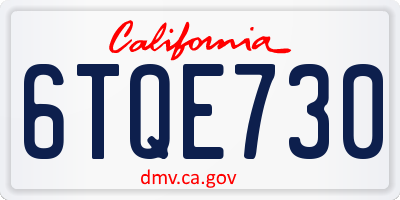 California

6TQE730

dmv.ca.gov